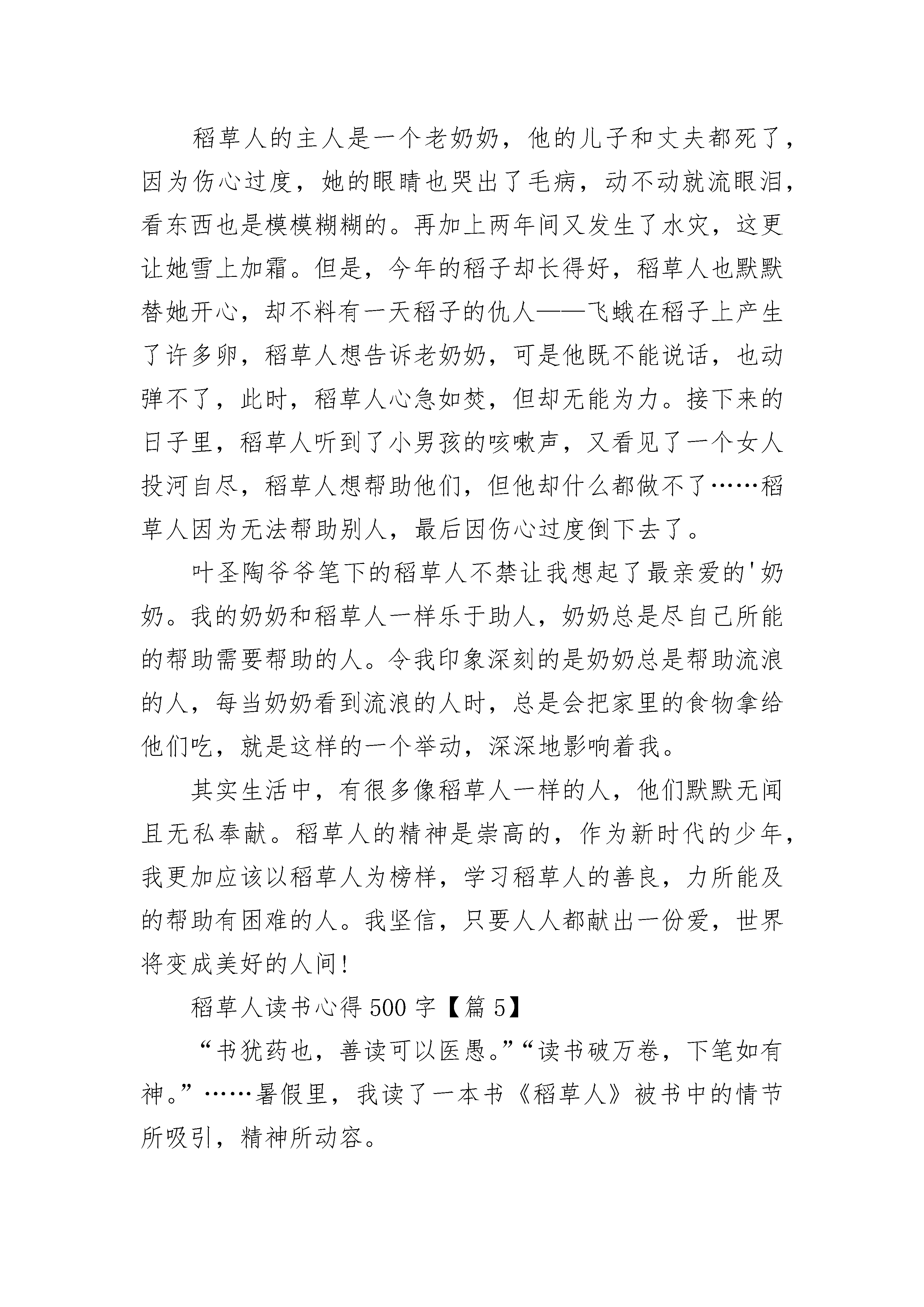 稻草人的主人是一个老奶奶，他的儿子和丈夫都死了，因为伤心过度，她的眼睛也哭出了毛病，动不动就流眼泪，看东西也是模模糊糊的。再加上两年间又发生了水灾，这更让她雪上加霜。但是，今年的稻子却长得好，稻草人也默默替她开心，却不料有一天稻子的仇人——飞蛾在稻子上产生了许多卵，稻草人想告诉老奶奶，可是他既不能说话，也动弹不了，此时，稻草人心急如焚，但却无能为力。接下来的日子里，稻草人听到了小男孩的咳嗽声，又看见了一个女人投河自尽，稻草人想帮助他们，但他却什么都做不了……稻草人因为无法帮助别人，最后因伤心过度倒下去了。

叶圣陶爷爷笔下的稻草人不禁让我想起了最亲爱的'奶奶。我的奶奶和稻草人一样乐于助人，奶奶总是尽自己所能的帮助需要帮助的人。令我印象深刻的是奶奶总是帮助流浪的人，每当奶奶看到流浪的人时，总是会把家里的食物拿给他们吃，就是这样的一个举动，深深地影响着我。

其实生活中，有很多像稻草人一样的人，他们默默无闻且无私奉献。稻草人的精神是崇高的，作为新时代的少年，我更加应该以稻草人为榜样，学习稻草人的善良，力所能及的帮助有困难的人。我坚信，只要人人都献出一份爱，世界将变成美好的人间!

稻草人读书心得500字【篇5】

“书犹药也，善读可以医愚。”“读书破万卷，下笔如有神。”……暑假里，我读了一本书《稻草人》被书中的情节所吸引，精神所动容。